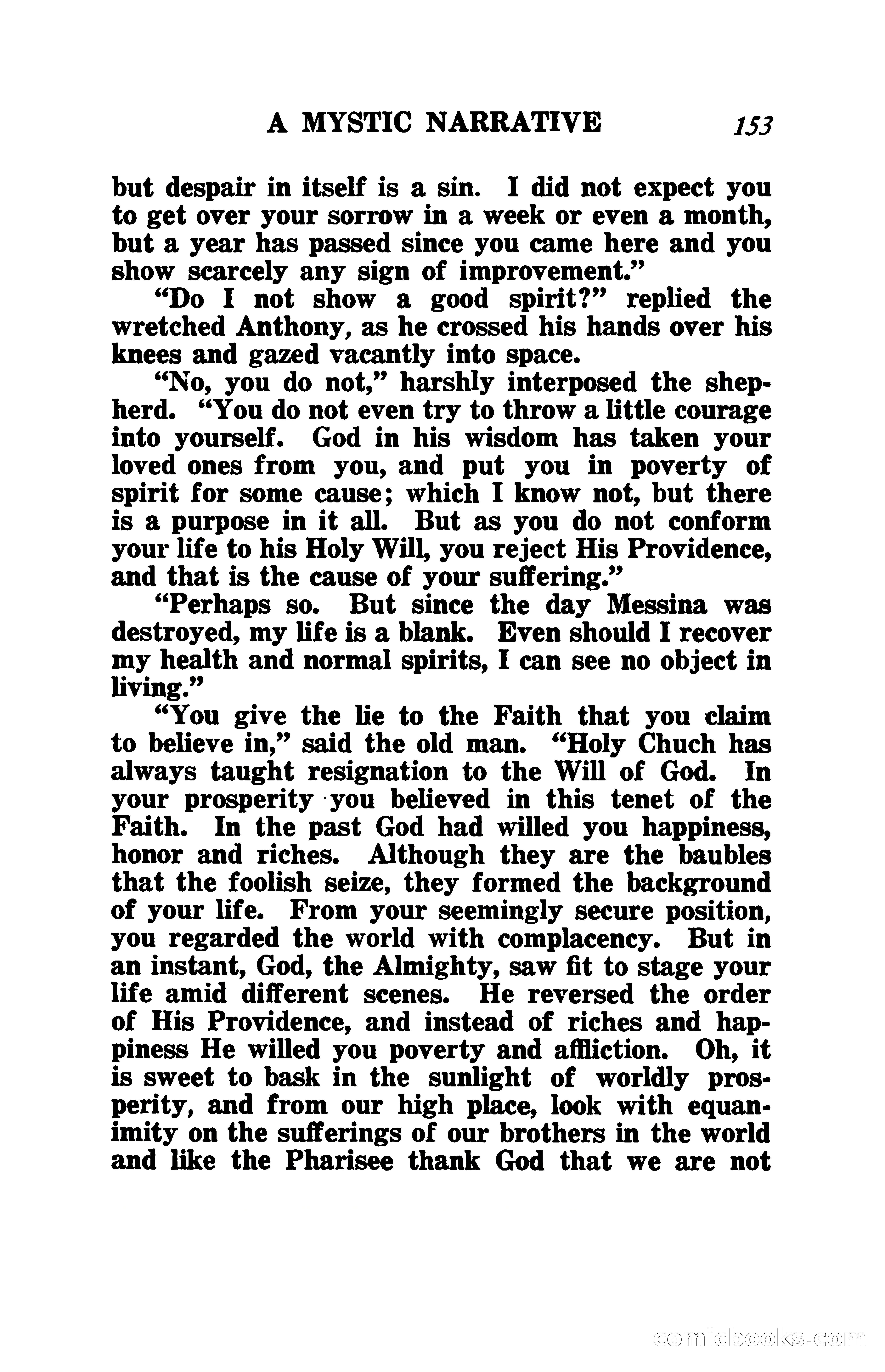 A MYSTIC NARRATIVE 153

but despair in itself is a sin. I did not expect you to get over your sorrow in a week or even a month, but a year has passed since you came here and you show scarcely any sign of improvement."

"Do I not show a good spirit?" replied the wretched Anthony, as he crossed his hands over his knees and gazed vacantly into space.

"No, you do not," harshly interposed the shepherd. "You do not even try to throw a little courage into yourself. God in his wisdom has taken your loved ones from you, and put you in poverty of spirit for some cause; which I know not, but there is a purpose in it all. But as you do not conform your life to his Holy Will, you reject His Providence, and that is the cause of your suffering."

"Perhaps so. But since the day Messina was destroyed, my life is a blank. Even should I recover my health and normal spirits, I can see no object in living."

"You give the lie to the Faith that you claim to believe in," said the old man. "Holy Chuch has always taught resignation to the Will of God. In your prosperity you believed in this tenet of the Faith. In the past God had willed you happiness, honor and riches. Although they are the baubles that the foolish seize, they formed the background of your life. From your seemingly secure position, you regarded the world with complacency. But in an instant, God, the Almighty, saw fit to stage your life amid different scenes. He reversed the order of His Providence, and instead of riches and happiness He willed you poverty and affliction. Oh, it is sweet to bask in the sunlight of worldly prosperity, and from our high place, look with equanimity on the sufferings of our brothers in the world and like the Pharisee thank God that we are not

comicbooks.com